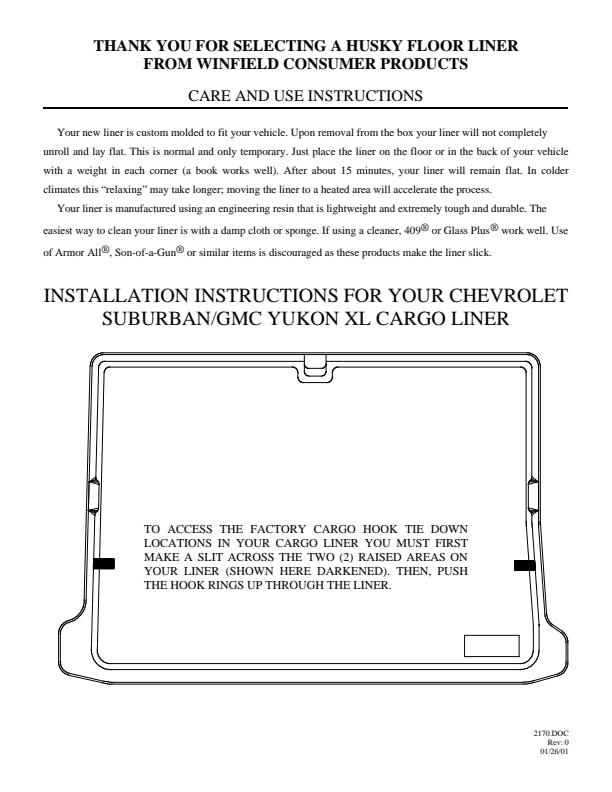 THANK YOU FOR SELECTING A HUSKY FLOOR LINER
FROM WINFIELD CONSUMER PRODUCTS

CARE AND USE INSTRUCTIONS

Your new liner is custom molded to fit your vehicle. Upon removal from the box your liner will not completely unroll and lay flat. This is normal and only temporary. Just place the liner on the floor or in the back of your vehicle with a weight in each corner (a book works well). After about 15 minutes, your liner will remain flat. In colder climates this "relaxing" may take longer; moving the liner to a heated area will accelerate the process.

Your liner is manufactured using an engineering resin that is lightweight and extremely tough and durable. The easiest way to clean your liner is with a damp cloth or sponge. If using a cleaner, 409® or Glass Plus® work well. Use of Armor All®, Son-of-a-Gun® or similar items is discouraged as these products make the liner slick.

INSTALLATION INSTRUCTIONS FOR YOUR CHEVROLET SUBURBAN/GMC YUKON XL CARGO LINER

TO ACCESS THE FACTORY CARGO HOOK TIE DOWN LOCATIONS IN YOUR CARGO LINER YOU MUST FIRST MAKE A SLIT ACROSS THE TWO (2) RAISED AREAS ON YOUR LINER (SHOWN HERE DARKENED). THEN, PUSH THE HOOK RINGS UP THROUGH THE LINER.

2170.DOC
Rev: 0
01/26/01